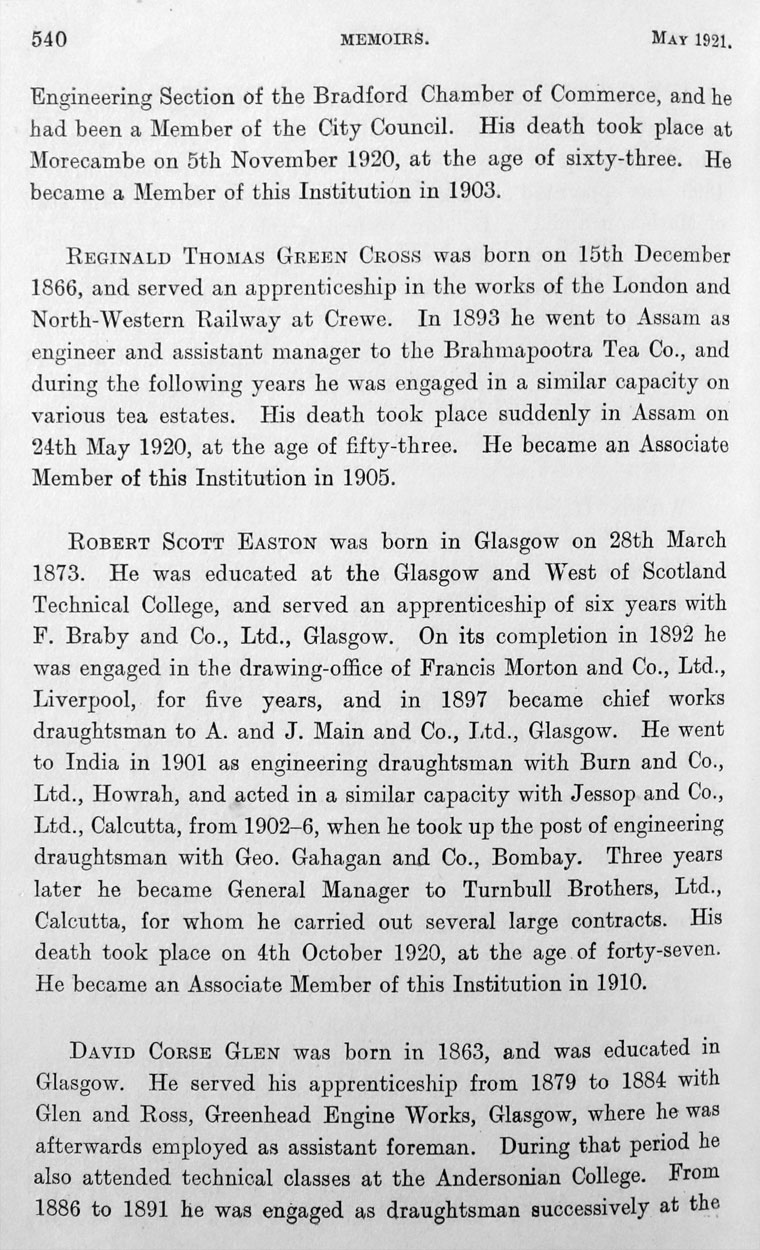 540 MEMOIRS. MAY 1921.

Engineering Section of the Bradford Chamber of Commerce, and he had been a Member of the City Council. His death took place at Morecambe on 5th November 1920, at the age of sixty-three. He became a Member of this Institution in 1903.

REGINALD THOMAS GREEN CROSS was born on 15th December 1866, and served an apprenticeship in the works of the London and North-Western Railway at Crewe. In 1893 he went to Assam as engineer and assistant manager to the Brahmapootra Tea Co., and during the following years he was engaged in a similar capacity on various tea estates. His death took place suddenly in Assam on 24th May 1920, at the age of fifty-three. He became an Associate Member of this Institution in 1905.

ROBERT SCOTT EASTON was born in Glasgow on 28th March 1873. He was educated at the Glasgow and West of Scotland Technical College, and served an apprenticeship of six years with F. Braby and Co., Ltd., Glasgow. On its completion in 1892 he was engaged in the drawing-office of Francis Morton and Co., Ltd., Liverpool, for five years, and in 1897 became chief works draughtsman to A. and J. Main and Co., Ltd., Glasgow. He went to India in 1901 as engineering draughtsman with Burn and Co., Ltd., Howrah, and acted in a similar capacity with Jessop and Co., Ltd., Calcutta, from 1902–6, when he took up the post of engineering draughtsman with Geo. Gahagan and Co., Bombay. Three years later he became General Manager to Turnbull Brothers, Ltd., Calcutta, for whom he carried out several large contracts. His death took place on 4th October 1920, at the age of forty-seven. He became an Associate Member of this Institution in 1910.

DAVID CORSE GLEN was born in 1863, and was educated in Glasgow. He served his apprenticeship from 1879 to 1884 with Glen and Ross, Greenhead Engine Works, Glasgow, where he was afterwards employed as assistant foreman. During that period he also attended technical classes at the Andersonian College. From 1886 to 1891 he was engaged as draughtsman successively at the